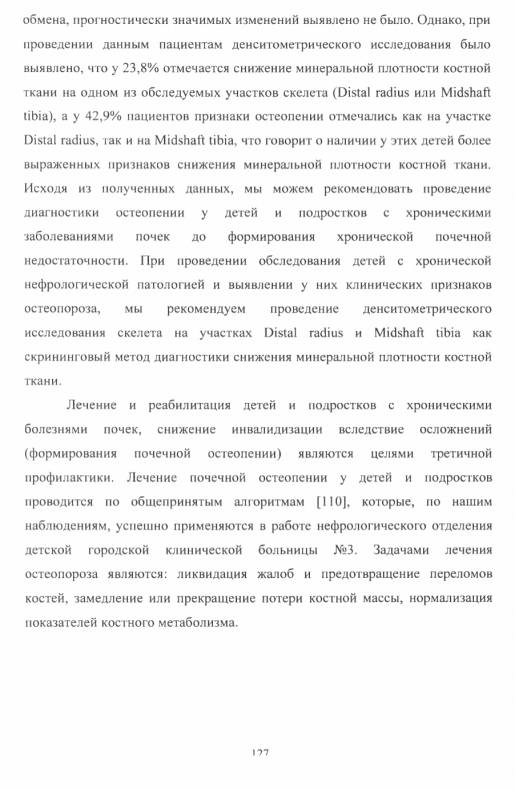 обмена, прогностически значимых изменений выявлено не было. Однако, при проведении данным пациентам денситометрического исследования было выявлено, что у 23,8% отмечается снижение минеральной плотности костной ткани на одном из обследуемых участков скелета (Distal radius или Midshaft tibia), а у 42,9% пациентов признаки остеопении отмечались как на участке Distal radius, так и на Midshaft tibia, что говорит о наличии у этих детей более выраженных признаков снижения минеральной плотности костной ткани. Исходя из полученных данных, мы можем рекомендовать проведение диагностики остеопении у детей и подростков с хроническими заболеваниями почек до формирования хронической почечной недостаточности. При проведении обследования детей с хронической нефрологической патологией и выявлении у них клинических признаков остеопороза, мы рекомендуем проведение денситометрического исследования скелета на участках Distal radius и Midshaft tibia как скрининговый метод диагностики снижения минеральной плотности костной ткани.

Лечение и реабилитация детей и подростков с хроническими болезнями почек, снижение инвалидизации вследствие осложнений (формирования почечной остеопении) являются целями третичной профилактики. Лечение почечной остеопении у детей и подростков проводится по общепринятым алгоритмам [110], которые, по нашим наблюдениям, успешно применяются в работе нефрологического отделения детской городской клинической больницы №3. Задачами лечения остеопороза являются: ликвидация жалоб и предотвращение переломов костей, замедление или прекращение потери костной массы, нормализация показателей костного метаболизма.

127